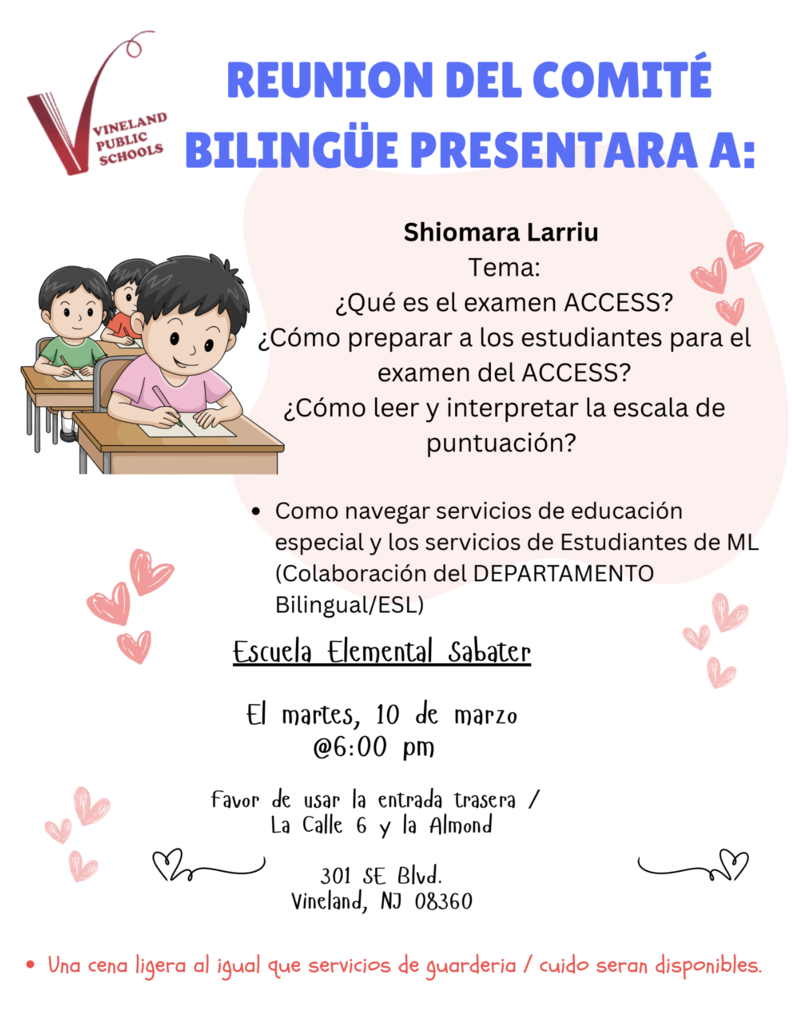 VINELAND PUBLIC SCHOOLS

REUNION DEL COMITÉ BILINGÜE PRESENTARA A:

Shiomara Larriu
Tema:
¿Qué es el examen ACCESS?
¿Cómo preparar a los estudiantes para el examen del ACCESS?
¿Cómo leer y interpretar la escala de puntuación?

• Como navegar servicios de educación especial y los servicios de Estudiantes de ML (Colaboración del DEPARTAMENTO Bilingual/ESL)

Escuela Elemental Sabater

El martes, 10 de marzo
@6:00 pm

Favor de usar la entrada trasera / La Calle 6 y la Almond

301 SE Blvd.
Vineland, NJ 08360

• Una cena ligera al igual que servicios de guarderia / cuido seran disponibles.